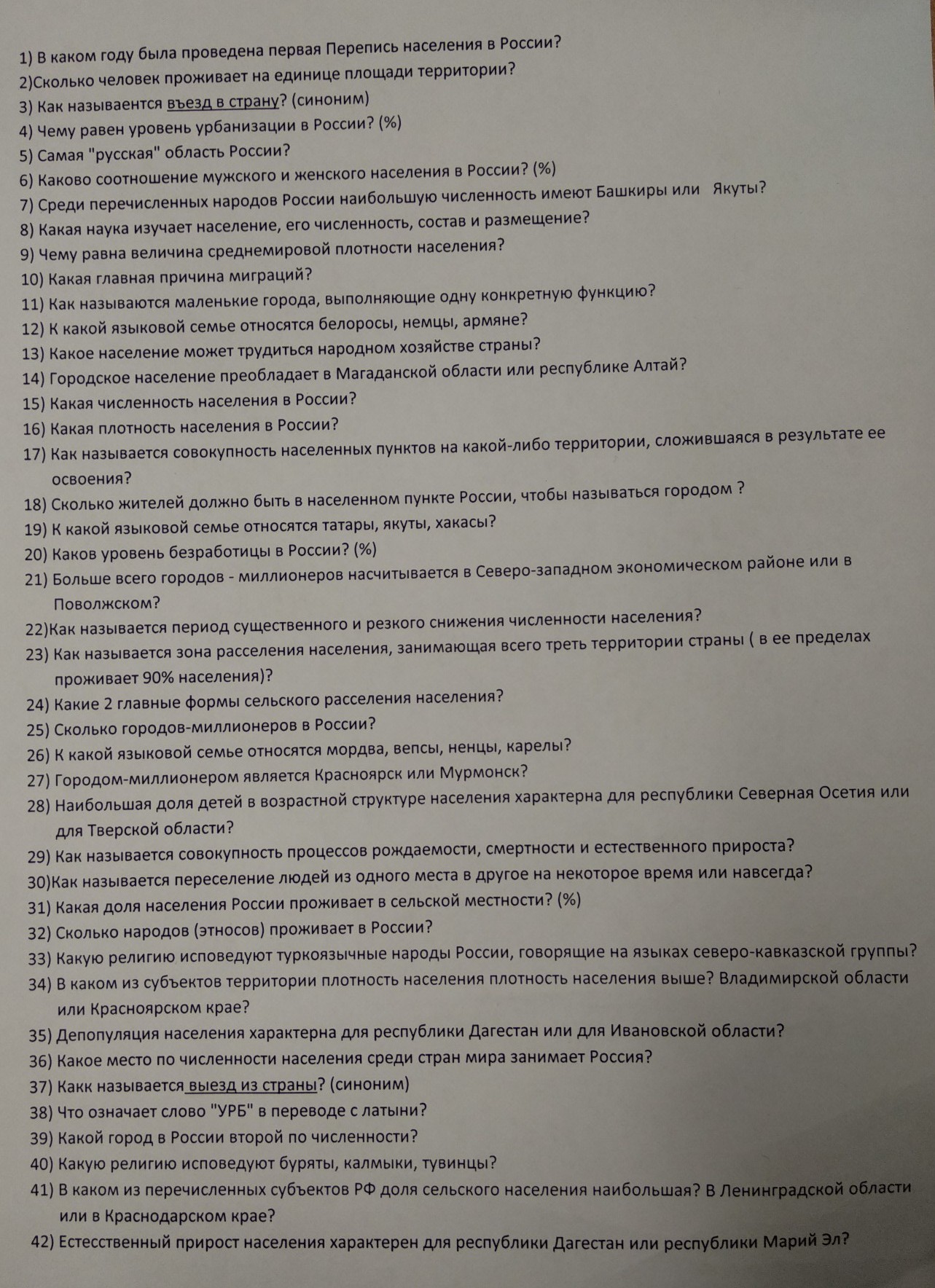 1) В каком году была проведена первая Перепись населения в России?
2)Сколько человек проживает на единице площади территории?
3) Как называентся въезд в страну? (синоним)
4) Чему равен уровень урбанизации в России? (%)
5) Самая "русская" область России?
6) Каково соотношение мужского и женского населения в России? (%)
7) Среди перечисленных народов России наибольшую численность имеют Башкиры или Якуты?
8) Какая наука изучает население, его численность, состав и размещение?
9) Чему равна величина среднемировой плотности населения?
10) Какая главная причина миграций?
11) Как называются маленькие города, выполняющие одну конкретную функцию?
12) К какой языковой семье относятся белоросы, немцы, армяне?
13) Какое население может трудиться народном хозяйстве страны?
14) Городское население преобладает в Магаданской области или республике Алтай?
15) Какая численность населения в России?
16) Какая плотность населения в России?
17) Как называется совокупность населенных пунктов на какой-либо территории, сложившаяся в результате ее освоения?
18) Сколько жителей должно быть в населенном пункте России, чтобы называться городом ?
19) К какой языковой семье относятся татары, якуты, хакасы?
20) Каков уровень безработицы в России? (%)
21) Больше всего городов - миллионеров насчитывается в Северо-западном экономическом районе или в Поволжском?
22)Как называется период существенного и резкого снижения численности населения?
23) Как называется зона расселения населения, занимающая всего треть территории страны ( в ее пределах проживает 90% населения)?
24) Какие 2 главные формы сельского расселения населения?
25) Сколько городов-миллионеров в России?
26) К какой языковой семье относятся мордва, вепсы, ненцы, карелы?
27) Городом-миллионером является Красноярск или Мурмонск?
28) Наибольшая доля детей в возрастной структуре населения характерна для республики Северная Осетия или для Тверской области?
29) Как называется совокупность процессов рождаемости, смертности и естественного прироста?
30)Как называется переселение людей из одного места в другое на некоторое время или навсегда?
31) Какая доля населения России проживает в сельской местности? (%)
32) Сколько народов (этносов) проживает в России?
33) Какую религию исповедуют туркоязычные народы России, говорящие на языках северо-кавказской группы?
34) В каком из субъектов территории плотность населения плотность населения выше? Владимирской области или Красноярском крае?
35) Депопуляция населения характерна для республики Дагестан или для Ивановской области?
36) Какое место по численности населения среди стран мира занимает Россия?
37) Какк называется выезд из страны? (синоним)
38) Что означает слово "УРБ" в переводе с латыни?
39) Какой город в России второй по численности?
40) Какую религию исповедуют буряты, калмыки, тувинцы?
41) В каком из перечисленных субъектов РФ доля сельского населения наибольшая? В Ленинградской области или в Краснодарском крае?
42) Естесственный прирост населения характерен для республики Дагестан или республики Марий Эл?